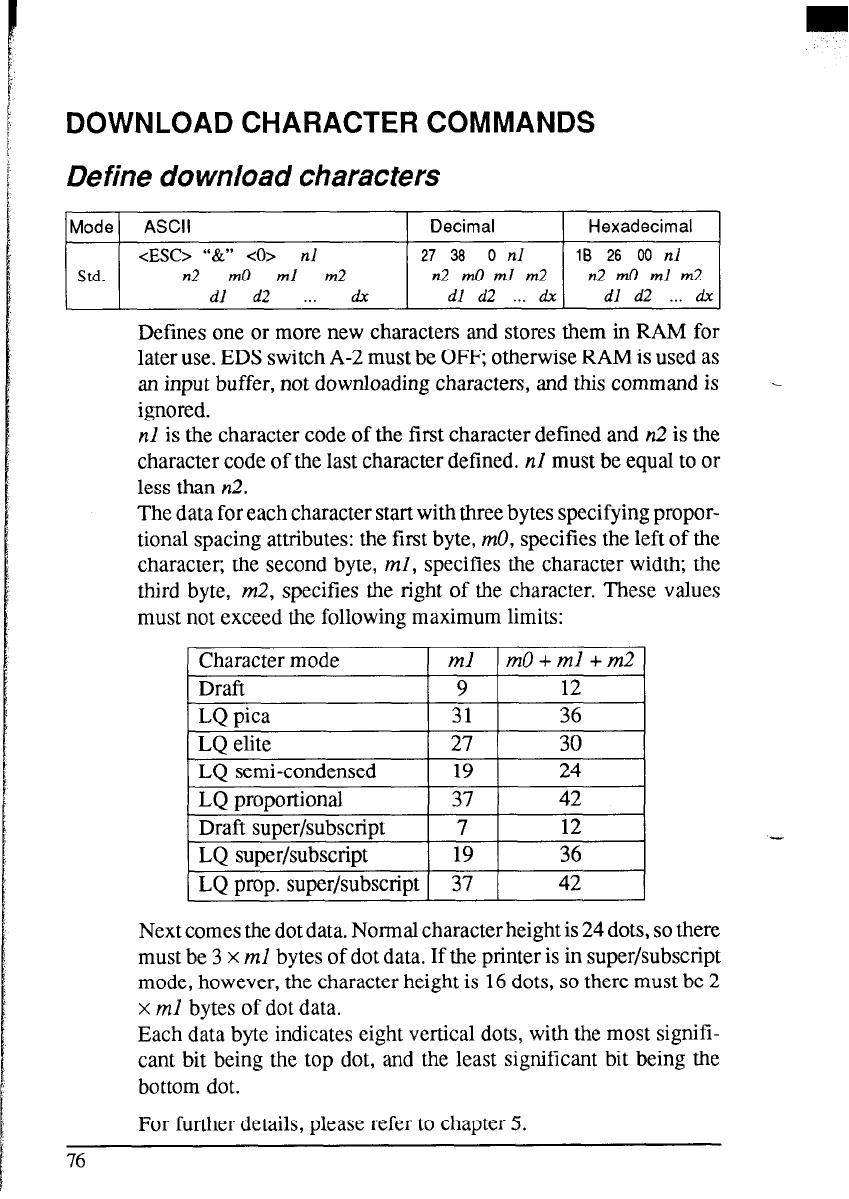 DOWNLOAD CHARACTER COMMANDS

Define download characters

| Mode | ASCII | Decimal | Hexadecimal |
|---|---|---|---|
| Std. | <ESC> "&" <0> n1 n2 m0 m1 m2 d1 d2 ... dx | 27 38 0 n1 n2 m0 m1 m2 d1 d2 ... dx | 1B 26 00 n1 n2 m0 m1 m2 d1 d2 ... dx |

Defines one or more new characters and stores them in RAM for later use. EDS switch A-2 must be OFF; otherwise RAM is used as an input buffer, not downloading characters, and this command is ignored.

n1 is the character code of the first character defined and n2 is the character code of the last character defined. n1 must be equal to or less than n2.

The data for each character start with three bytes specifying proportional spacing attributes: the first byte, m0, specifies the left of the character; the second byte, m1, specifies the character width; the third byte, m2, specifies the right of the character. These values must not exceed the following maximum limits:

| Character mode | m1 | m0 + m1 + m2 |
|---|---|---|
| Draft | 9 | 12 |
| LQ pica | 31 | 36 |
| LQ elite | 27 | 30 |
| LQ semi-condensed | 19 | 24 |
| LQ proportional | 37 | 42 |
| Draft super/subscript | 7 | 12 |
| LQ super/subscript | 19 | 36 |
| LQ prop. super/subscript | 37 | 42 |

Next comes the dot data. Normal character height is 24 dots, so there must be 3 × m1 bytes of dot data. If the printer is in super/subscript mode, however, the character height is 16 dots, so there must be 2 × m1 bytes of dot data.

Each data byte indicates eight vertical dots, with the most significant bit being the top dot, and the least significant bit being the bottom dot.

For further details, please refer to chapter 5.

76